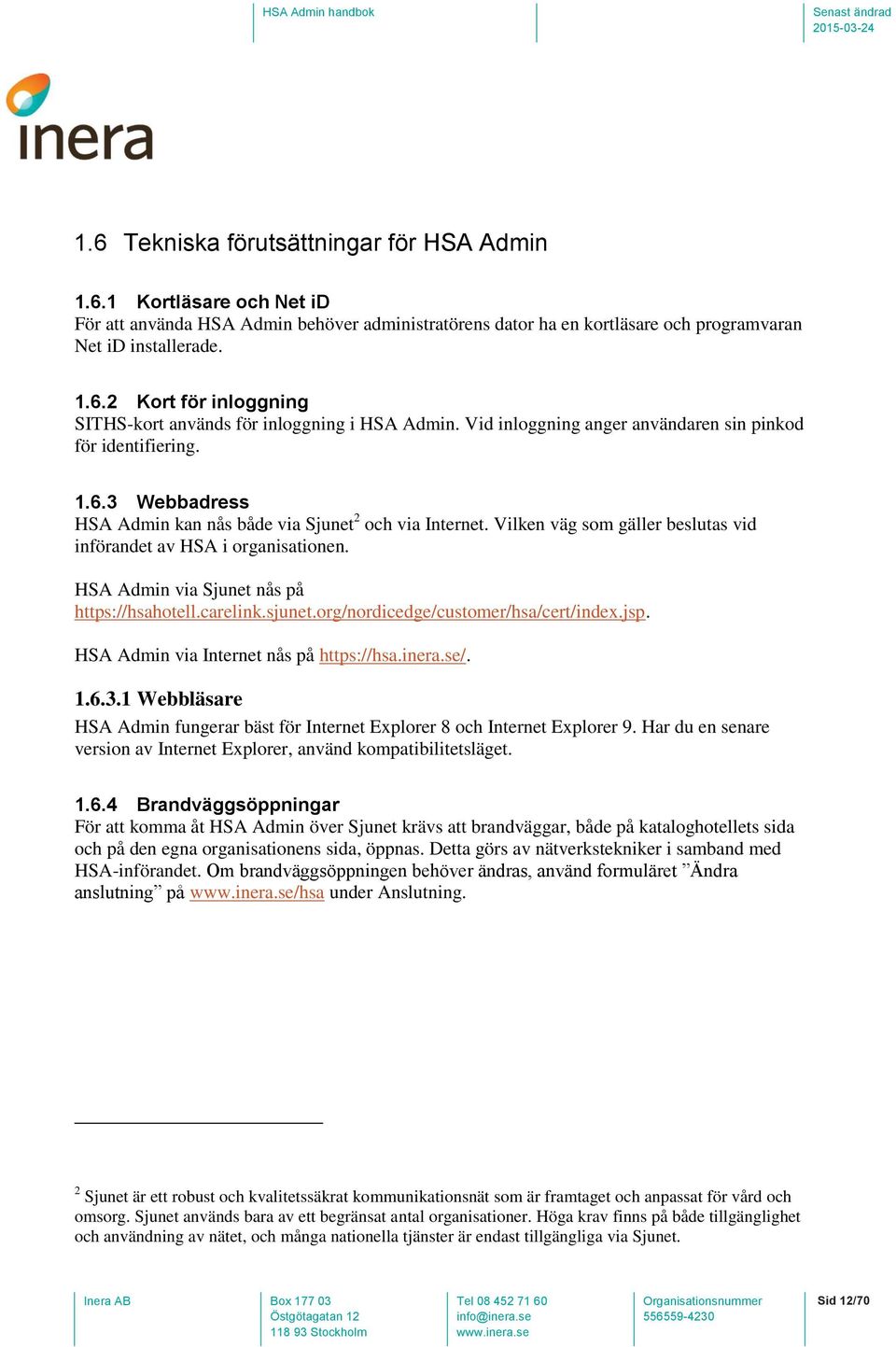 HSA Admin handbok

Senast ändrad
2015-03-24

inera

1.6 Tekniska förutsättningar för HSA Admin

1.6.1 Kortläsare och Net iD
För att använda HSA Admin behöver administratörens dator ha en kortläsare och programvaran Net iD installerade.

1.6.2 Kort för inloggning
SITHS-kort används för inloggning i HSA Admin. Vid inloggning anger användaren sin pinkod för identifiering.

1.6.3 Webbadress
HSA Admin kan nås både via Sjunet$^2$ och via Internet. Vilken väg som gäller beslutas vid införandet av HSA i organisationen.

HSA Admin via Sjunet nås på https://hsahotell.carelink.sjunet.org/nordicedge/customer/hsa/cert/index.jsp.

HSA Admin via Internet nås på https://hsa.inera.se/.

1.6.3.1 Webbläsare
HSA Admin fungerar bäst för Internet Explorer 8 och Internet Explorer 9. Har du en senare version av Internet Explorer, använd kompatibilitetsläget.

1.6.4 Brandväggsöppningar
För att komma åt HSA Admin över Sjunet krävs att brandväggar, både på kataloghotellets sida och på den egna organisationens sida, öppnas. Detta görs av nätverkstekniker i samband med HSA-införandet. Om brandväggsöppningen behöver ändras, använd formuläret ”Ändra anslutning” på www.inera.se/hsa under Anslutning.

$^2$ Sjunet är ett robust och kvalitetssäkrat kommunikationsnät som är framtaget och anpassat för vård och omsorg. Sjunet används bara av ett begränsat antal organisationer. Höga krav finns på både tillgänglighet och användning av nätet, och många nationella tjänster är endast tillgängliga via Sjunet.

Inera AB

Box 177 03
Östgötagatan 12
118 93 Stockholm

Tel 08 452 71 60
info@inera.se
www.inera.se

Organisationsnummer
556559-4230

Sid 12/70